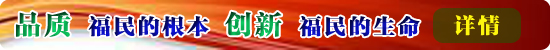 品质 福民的根本 创新 福民的生命 详情